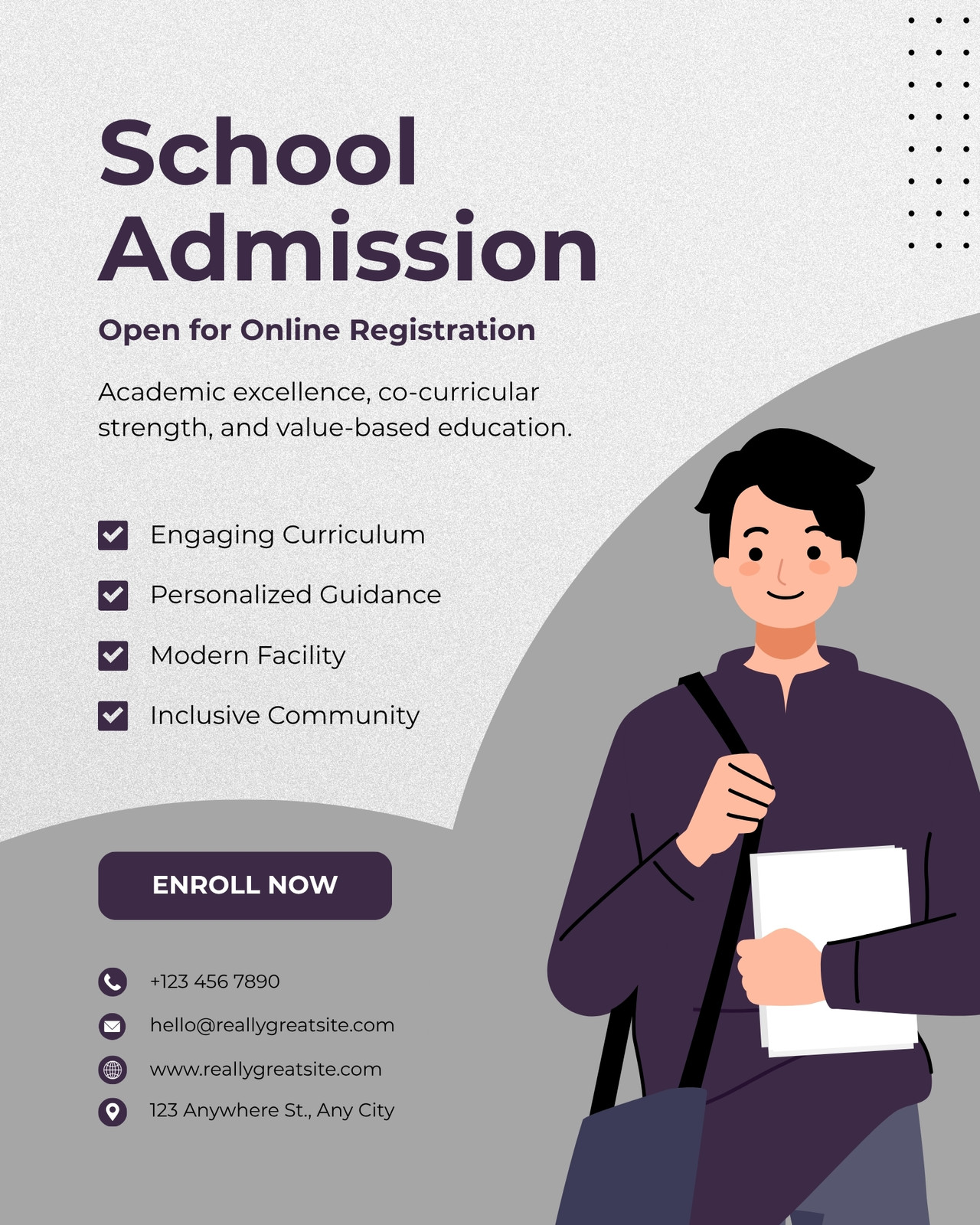 School Admission

Open for Online Registration

Academic excellence, co-curricular strength, and value-based education.

Engaging Curriculum

Personalized Guidance

Modern Facility

Inclusive Community

ENROLL NOW

+123 456 7890

hello@reallygreatsite.com

www.reallygreatsite.com

123 Anywhere St., Any City